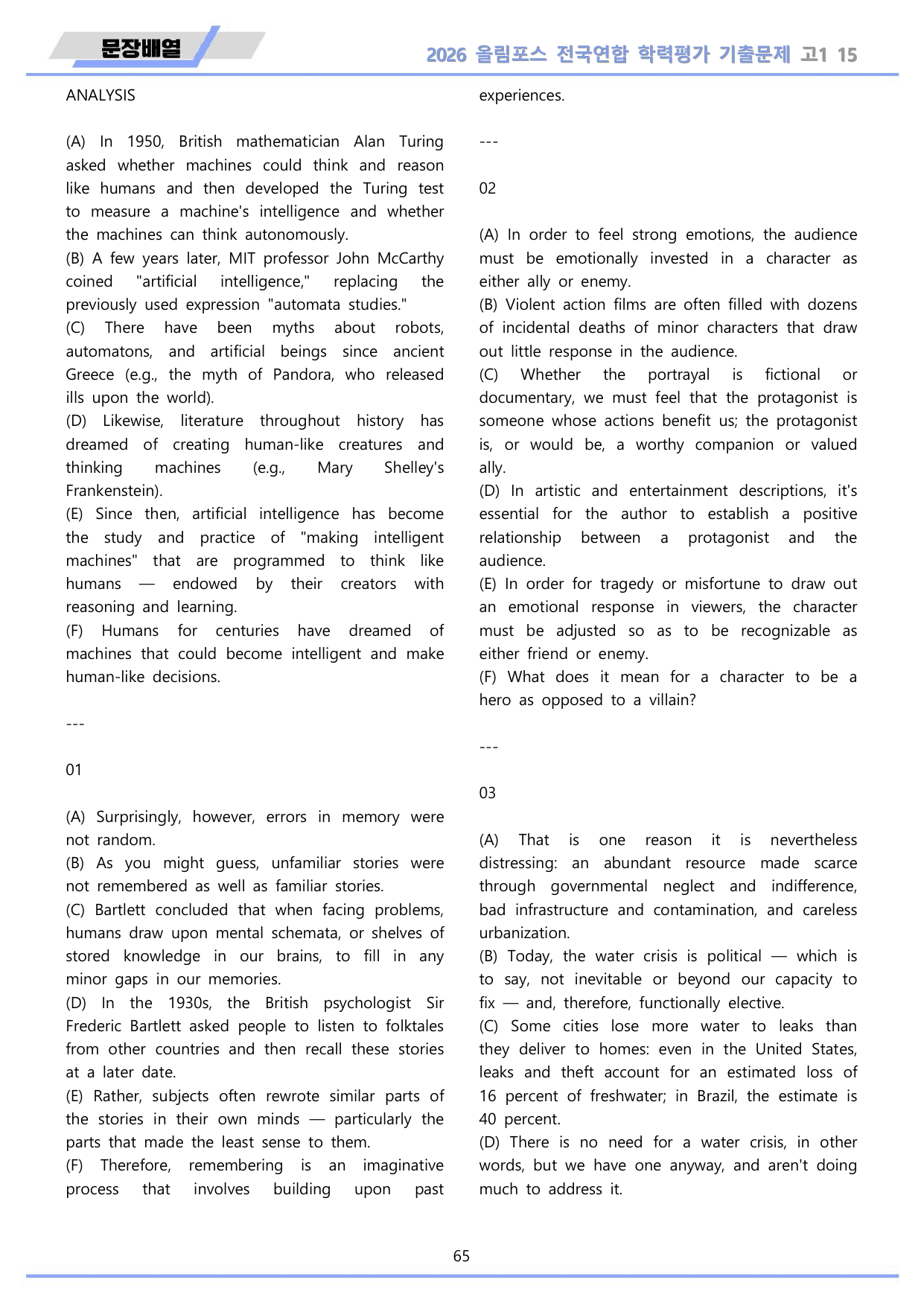 문장배열

2026 올림포스 전국연합 학력평가 기출문제 고1 15

ANALYSIS

(A) In 1950, British mathematician Alan Turing asked whether machines could think and reason like humans and then developed the Turing test to measure a machine's intelligence and whether the machines can think autonomously.
(B) A few years later, MIT professor John McCarthy coined "artificial intelligence," replacing the previously used expression "automata studies."
(C) There have been myths about robots, automatons, and artificial beings since ancient Greece (e.g., the myth of Pandora, who released ills upon the world).
(D) Likewise, literature throughout history has dreamed of creating human-like creatures and thinking machines (e.g., Mary Shelley's Frankenstein).
(E) Since then, artificial intelligence has become the study and practice of "making intelligent machines" that are programmed to think like humans — endowed by their creators with reasoning and learning.
(F) Humans for centuries have dreamed of machines that could become intelligent and make human-like decisions.

---

01

(A) Surprisingly, however, errors in memory were not random.
(B) As you might guess, unfamiliar stories were not remembered as well as familiar stories.
(C) Bartlett concluded that when facing problems, humans draw upon mental schemata, or shelves of stored knowledge in our brains, to fill in any minor gaps in our memories.
(D) In the 1930s, the British psychologist Sir Frederic Bartlett asked people to listen to folktales from other countries and then recall these stories at a later date.
(E) Rather, subjects often rewrote similar parts of the stories in their own minds — particularly the parts that made the least sense to them.
(F) Therefore, remembering is an imaginative process that involves building upon past experiences.

---

02

(A) In order to feel strong emotions, the audience must be emotionally invested in a character as either ally or enemy.
(B) Violent action films are often filled with dozens of incidental deaths of minor characters that draw out little response in the audience.
(C) Whether the portrayal is fictional or documentary, we must feel that the protagonist is someone whose actions benefit us; the protagonist is, or would be, a worthy companion or valued ally.
(D) In artistic and entertainment descriptions, it's essential for the author to establish a positive relationship between a protagonist and the audience.
(E) In order for tragedy or misfortune to draw out an emotional response in viewers, the character must be adjusted so as to be recognizable as either friend or enemy.
(F) What does it mean for a character to be a hero as opposed to a villain?

---

03

(A) That is one reason it is nevertheless distressing: an abundant resource made scarce through governmental neglect and indifference, bad infrastructure and contamination, and careless urbanization.
(B) Today, the water crisis is political — which is to say, not inevitable or beyond our capacity to fix — and, therefore, functionally elective.
(C) Some cities lose more water to leaks than they deliver to homes: even in the United States, leaks and theft account for an estimated loss of 16 percent of freshwater; in Brazil, the estimate is 40 percent.
(D) There is no need for a water crisis, in other words, but we have one anyway, and aren't doing much to address it.

65